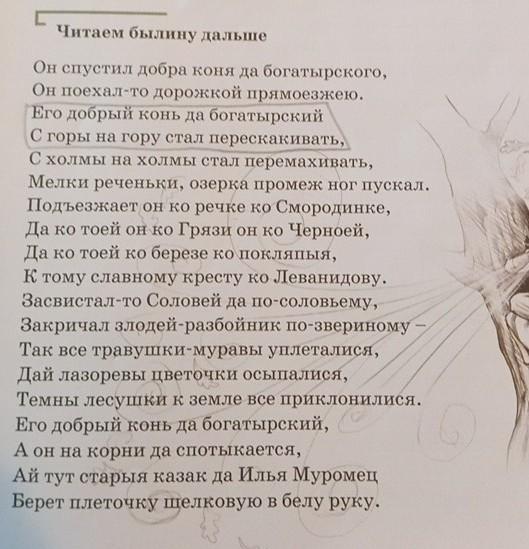 Читаем былину дальше

Он спустил добра коня да богатырского,
Он поехал-то дорожкой прямоезжею.
Его добрый конь да богатырский
С горы на гору стал перескакивать,
С холмы на холмы стал перемахивать,
Мелки реченьки, озерка промеж ног пускал.
Подъезжает он ко речке ко Смородинке,
Да ко тоей он ко Грязи он ко Черноей,
Да ко тоей ко березе ко покляпыя,
К тому славному кресту ко Леванидову.
Засвистал-то Соловей да по-соловьему,
Закричал злодей-разбойник по-звериному –
Так все травушки-муравы уплеталися,
Дай лазоревы цветочки осыпалися,
Темны лесушки к земле все приклонилися.
Его добрый конь да богатырский,
А он на корни да спотыкается,
Ай тут старыя казак да Илья Муромец
Берет плеточку шелковую в белу руку.